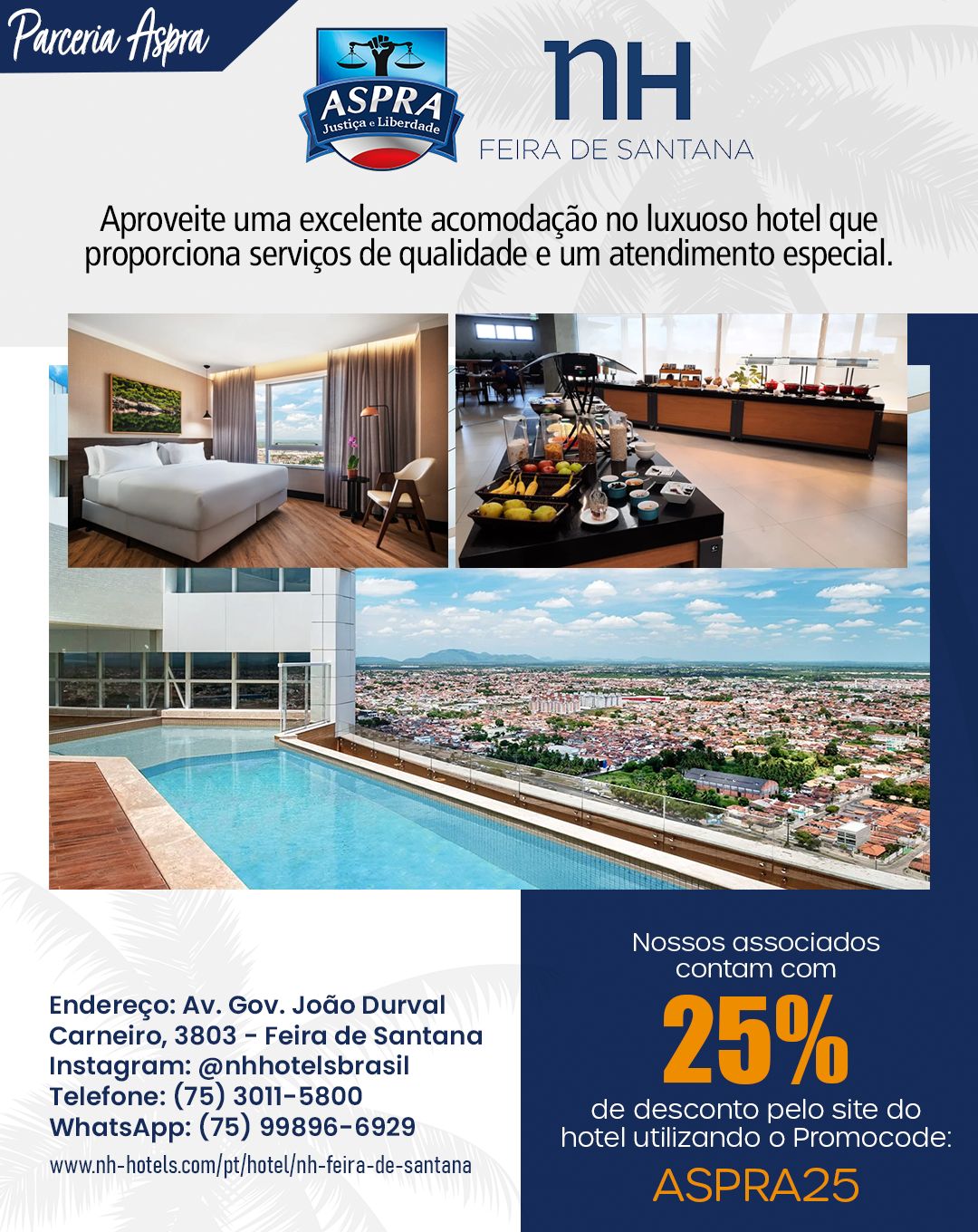 Parceria Aspra

ASPRA
Justiça e Liberdade

nH
FEIRA DE SANTANA

Aproveite uma excelente acomodação no luxuoso hotel que proporciona serviços de qualidade e um atendimento especial.

Endereço: Av. Gov. João Durval Carneiro, 3803 - Feira de Santana
Instagram: @nhhotelsbrasil
Telefone: (75) 3011-5800
WhatsApp: (75) 99896-6929
www.nh-hotels.com/pt/hotel/nh-feira-de-santana

Nossos associados contam com
25%
de desconto pelo site do hotel utilizando o Promocode:
ASPRA25